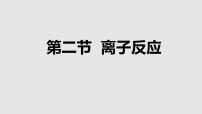 第二节 离子反应